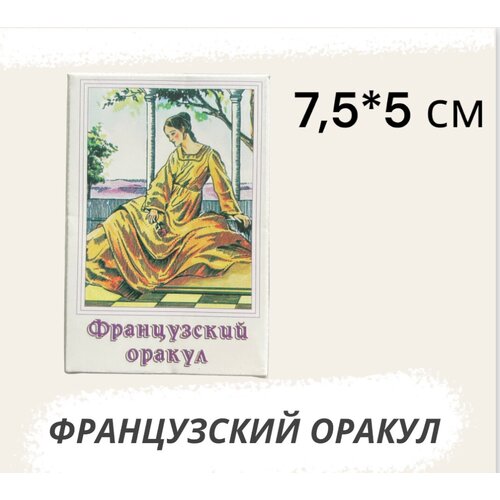 7,5*5 см

Французский оракул

ФРАНЦУЗСКИЙ ОРАКУЛ